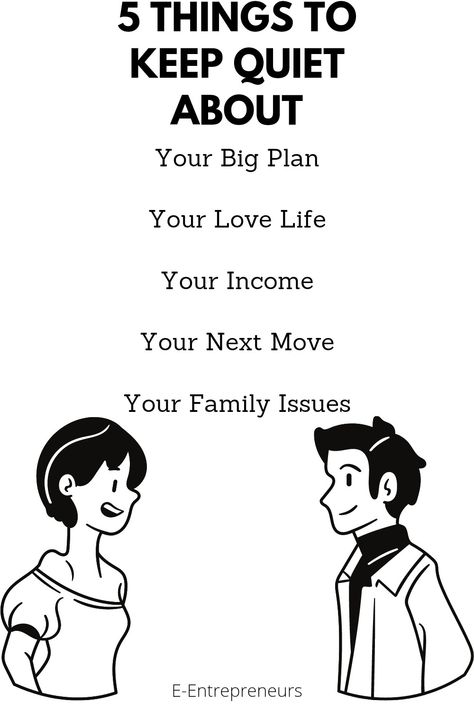 5 THINGS TO KEEP QUIET ABOUT

Your Big Plan

Your Love Life

Your Income

Your Next Move

Your Family Issues

E-Entrepreneurs